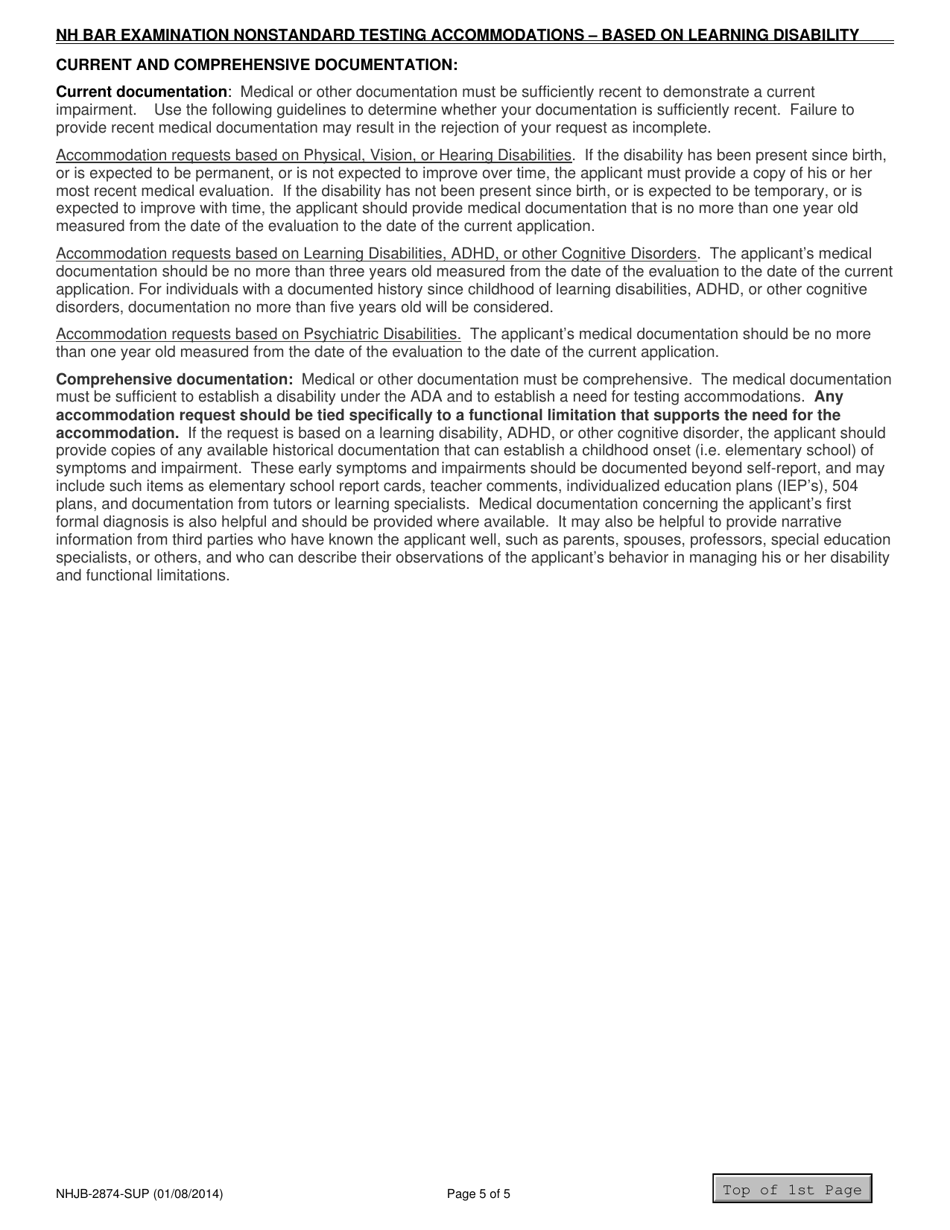 NH BAR EXAMINATION NONSTANDARD TESTING ACCOMMODATIONS – BASED ON LEARNING DISABILITY

CURRENT AND COMPREHENSIVE DOCUMENTATION:

Current documentation: Medical or other documentation must be sufficiently recent to demonstrate a current impairment. Use the following guidelines to determine whether your documentation is sufficiently recent. Failure to provide recent medical documentation may result in the rejection of your request as incomplete.

Accommodation requests based on Physical, Vision, or Hearing Disabilities. If the disability has been present since birth, or is expected to be permanent, or is not expected to improve over time, the applicant must provide a copy of his or her most recent medical evaluation. If the disability has not been present since birth, or is expected to be temporary, or is expected to improve with time, the applicant should provide medical documentation that is no more than one year old measured from the date of the evaluation to the date of the current application.

Accommodation requests based on Learning Disabilities, ADHD, or other Cognitive Disorders. The applicant's medical documentation should be no more than three years old measured from the date of the evaluation to the date of the current application. For individuals with a documented history since childhood of learning disabilities, ADHD, or other cognitive disorders, documentation no more than five years old will be considered.

Accommodation requests based on Psychiatric Disabilities. The applicant's medical documentation should be no more than one year old measured from the date of the evaluation to the date of the current application.

Comprehensive documentation: Medical or other documentation must be comprehensive. The medical documentation must be sufficient to establish a disability under the ADA and to establish a need for testing accommodations. Any accommodation request should be tied specifically to a functional limitation that supports the need for the accommodation. If the request is based on a learning disability, ADHD, or other cognitive disorder, the applicant should provide copies of any available historical documentation that can establish a childhood onset (i.e. elementary school) of symptoms and impairment. These early symptoms and impairments should be documented beyond self-report, and may include such items as elementary school report cards, teacher comments, individualized education plans (IEP's), 504 plans, and documentation from tutors or learning specialists. Medical documentation concerning the applicant's first formal diagnosis is also helpful and should be provided where available. It may also be helpful to provide narrative information from third parties who have known the applicant well, such as parents, spouses, professors, special education specialists, or others, and who can describe their observations of the applicant's behavior in managing his or her disability and functional limitations.

NHJB-2874-SUP (01/08/2014)

Page 5 of 5

Top of 1st Page